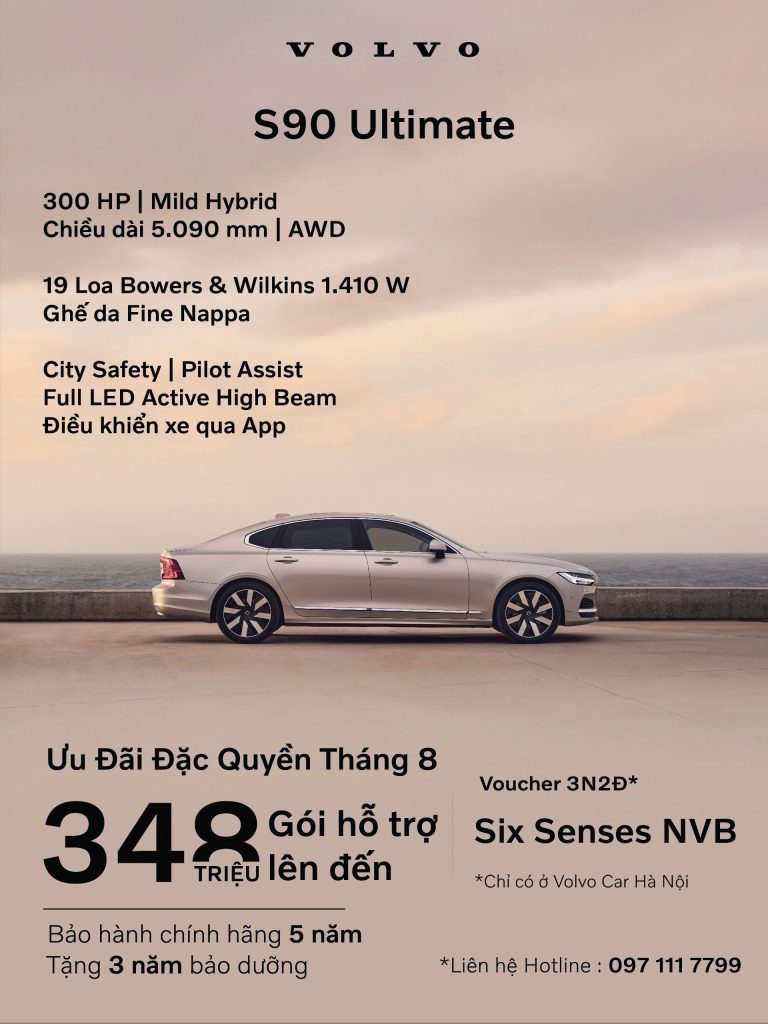 VOLVO

S90 Ultimate

300 HP | Mild Hybrid
Chiều dài 5.090 mm | AWD

19 Loa Bowers & Wilkins 1.410 W
Ghế da Fine Nappa

City Safety | Pilot Assist
Full LED Active High Beam
Điều khiển xe qua App

Ưu Đãi Đặc Quyền Tháng 8

348 TRIỆU Gói hỗ trợ lên đến

Bảo hành chính hãng 5 năm
Tặng 3 năm bảo dưỡng

Voucher 3N2Đ*

Six Senses NVB

*Chỉ có ở Volvo Car Hà Nội

*Liên hệ Hotline : 097 111 7799